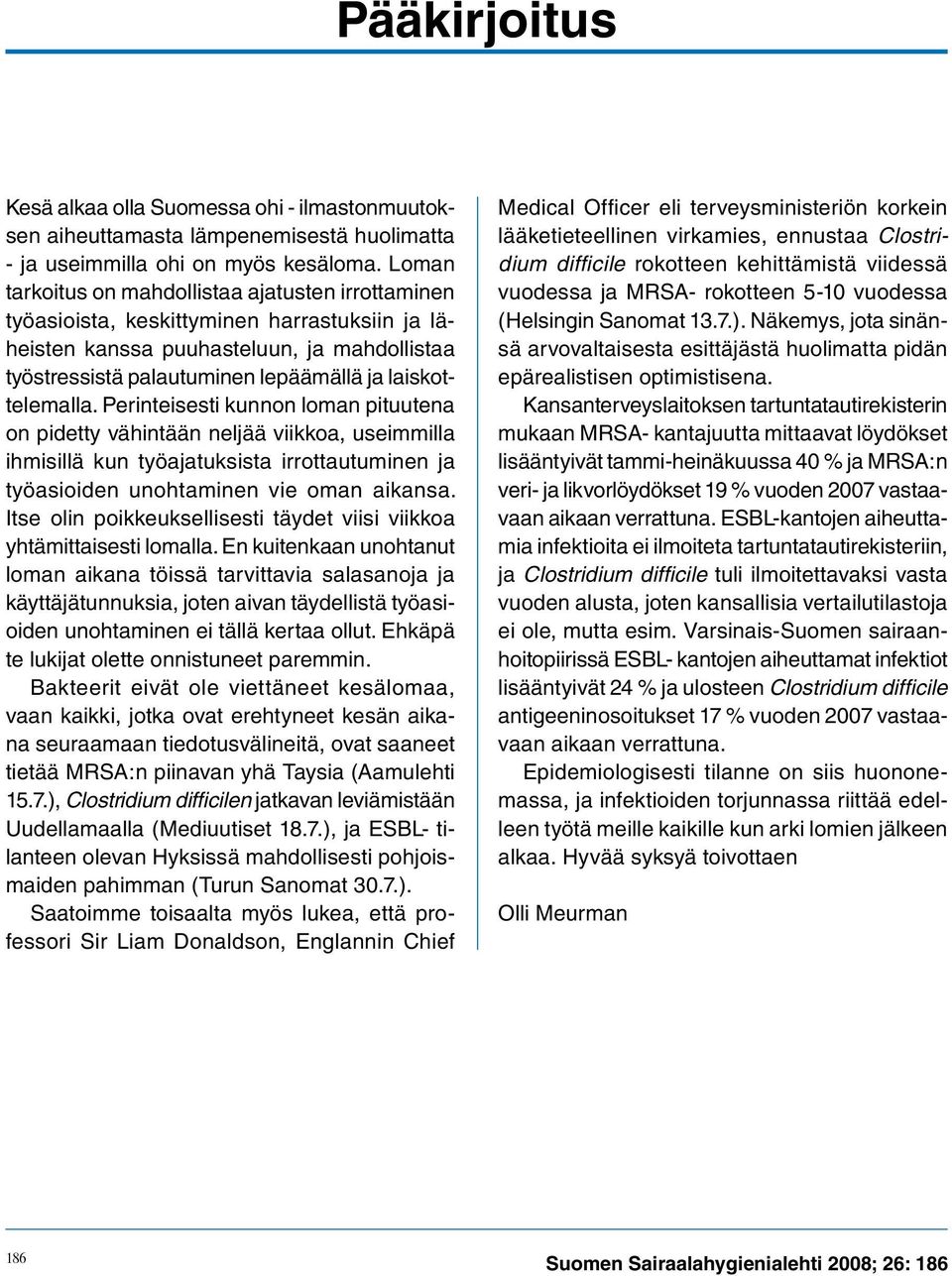 Pääkirjoitus

Kesä alkaa olla Suomessa ohi - ilmastonmuutoksen aiheuttamasta lämpenemisestä huolimatta - ja useimmilla ohi on myös kesäloma. Loman tarkoitus on mahdollistaa ajatusten irrottaminen työasioista, keskittyminen harrastuksiin ja läheisten kanssa puuhasteluun, ja mahdollistaa työstressistä palautuminen lepäämällä ja laiskottelemalla. Perinteisesti kunnon loman pituutena on pidetty vähintään neljää viikkoa, useimmilla ihmisillä kun työajatuksista irrottautuminen ja työasioiden unohtaminen vie oman aikansa. Itse olin poikkeuksellisesti täydet viisi viikkoa yhtämittaisesti lomalla. En kuitenkaan unohtanut loman aikana töissä tarvittavia salasanoja ja käyttäjätunnuksia, joten aivan täydellistä työasioiden unohtaminen ei tällä kertaa ollut. Ehkäpä te lukijat olette onnistuneet paremmin.

Bakteerit eivät ole viettäneet kesälomaa, vaan kaikki, jotka ovat erehtyneet kesän aikana seuraamaan tiedotusvälineitä, ovat saaneet tietää MRSA:n piinavan yhä Taysia (Aamulehti 15.7.), Clostridium difficilen jatkavan leviämistään Uudellamaalla (Mediuutiset 18.7.), ja ESBL- tilanteen olevan Hyksissä mahdollisesti pohjoismaiden pahimman (Turun Sanomat 30.7.).

Saatoimme toisaalta myös lukea, että professori Sir Liam Donaldson, Englannin Chief Medical Officer eli terveysministeriön korkein lääketieteellinen virkamies, ennustaa Clostridium difficile rokotteen kehittämistä viidessä vuodessa ja MRSA- rokotteen 5-10 vuodessa (Helsingin Sanomat 13.7.). Näkemys, jota sinänsä arvovaltaisesta esittäjästä huolimatta pidän epärealistisen optimistisena.

Kansanterveyslaitoksen tartuntatautirekisterin mukaan MRSA- kantajuutta mittaavat löydökset lisääntyivät tammi-heinäkuussa 40 % ja MRSA:n veri- ja likvorlöydökset 19 % vuoden 2007 vastaavaan aikaan verrattuna. ESBL-kantojen aiheuttamia infektioita ei ilmoiteta tartuntatautirekisteriin, ja Clostridium difficile tuli ilmoitettavaksi vasta vuoden alusta, joten kansallisia vertailutilastoja ei ole, mutta esim. Varsinais-Suomen sairaanhoitopiirissä ESBL- kantojen aiheuttamat infektiot lisääntyivät 24 % ja ulosteen Clostridium difficile antigeeninosoitukset 17 % vuoden 2007 vastaavaan aikaan verrattuna.

Epidemiologisesti tilanne on siis huononemassa, ja infektioiden torjunnassa riittää edelleen työtä meille kaikille kun arki lomien jälkeen alkaa. Hyvää syksyä toivottaen

Olli Meurman

186

Suomen Sairaalahygienialehti 2008; 26: 186